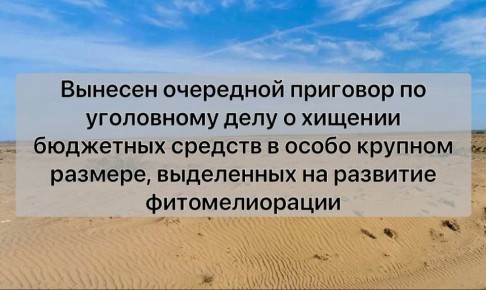 Вынесен очередной приговор по уголовному делу о хищении бюджетных средств в особо крупном размере, выделенных на развитие фитомелиорации